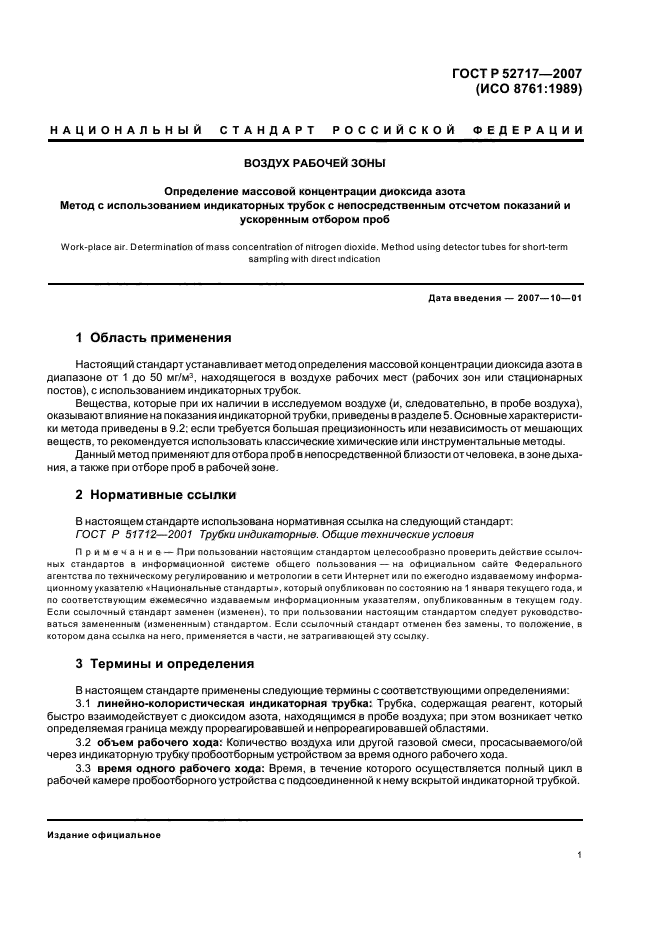 ГОСТ Р 52717—2007
(ИСО 8761:1989)

НАЦИОНАЛЬНЫЙ СТАНДАРТ РОССИЙСКОЙ ФЕДЕРАЦИИ

ВОЗДУХ РАБОЧЕЙ ЗОНЫ

Определение массовой концентрации диоксида азота
Метод с использованием индикаторных трубок с непосредственным отсчетом показаний и ускоренным отбором проб

Work-place air. Determination of mass concentration of nitrogen dioxide. Method using detector tubes for short-term sampling with direct indication

Дата введения — 2007—10—01

1 Область применения

Настоящий стандарт устанавливает метод определения массовой концентрации диоксида азота в диапазоне от 1 до 50 мг/м$^3$, находящегося в воздухе рабочих мест (рабочих зон или стационарных постов), с использованием индикаторных трубок.

Вещества, которые при их наличии в исследуемом воздухе (и, следовательно, в пробе воздуха), оказывают влияние на показания индикаторной трубки, приведены в разделе 5. Основные характеристики метода приведены в 9.2; если требуется большая прецизионность или независимость от мешающих веществ, то рекомендуется использовать классические химические или инструментальные методы.

Данный метод применяют для отбора проб в непосредственной близости от человека, в зоне дыхания, а также при отборе проб в рабочей зоне.

2 Нормативные ссылки

В настоящем стандарте использована нормативная ссылка на следующий стандарт:
ГОСТ Р 51712—2001 Трубки индикаторные. Общие технические условия

Примечание — При пользовании настоящим стандартом целесообразно проверить действие ссылочных стандартов в информационной системе общего пользования — на официальном сайте Федерального агентства по техническому регулированию и метрологии в сети Интернет или по ежегодно издаваемому информационному указателю «Национальные стандарты», который опубликован по состоянию на 1 января текущего года, и по соответствующим ежемесячно издаваемым информационным указателям, опубликованным в текущем году. Если ссылочный стандарт заменен (изменен), то при пользовании настоящим стандартом следует руководствоваться замененным (измененным) стандартом. Если ссылочный стандарт отменен без замены, то положение, в котором дана ссылка на него, применяется в части, не затрагивающей эту ссылку.

3 Термины и определения

В настоящем стандарте применены следующие термины с соответствующими определениями:

3.1 линейно-колористическая индикаторная трубка: Трубка, содержащая реагент, который быстро взаимодействует с диоксидом азота, находящимся в пробе воздуха; при этом возникает четко определяемая граница между прореагировавшей и непрореагировавшей областями.

3.2 объем рабочего хода: Количество воздуха или другой газовой смеси, просасываемого/ой через индикаторную трубку пробоотборным устройством за время одного рабочего хода.

3.3 время одного рабочего хода: Время, в течение которого осуществляется полный цикл в рабочей камере пробоотборного устройства с подсоединенной к нему вскрытой индикаторной трубкой.

Издание официальное

1